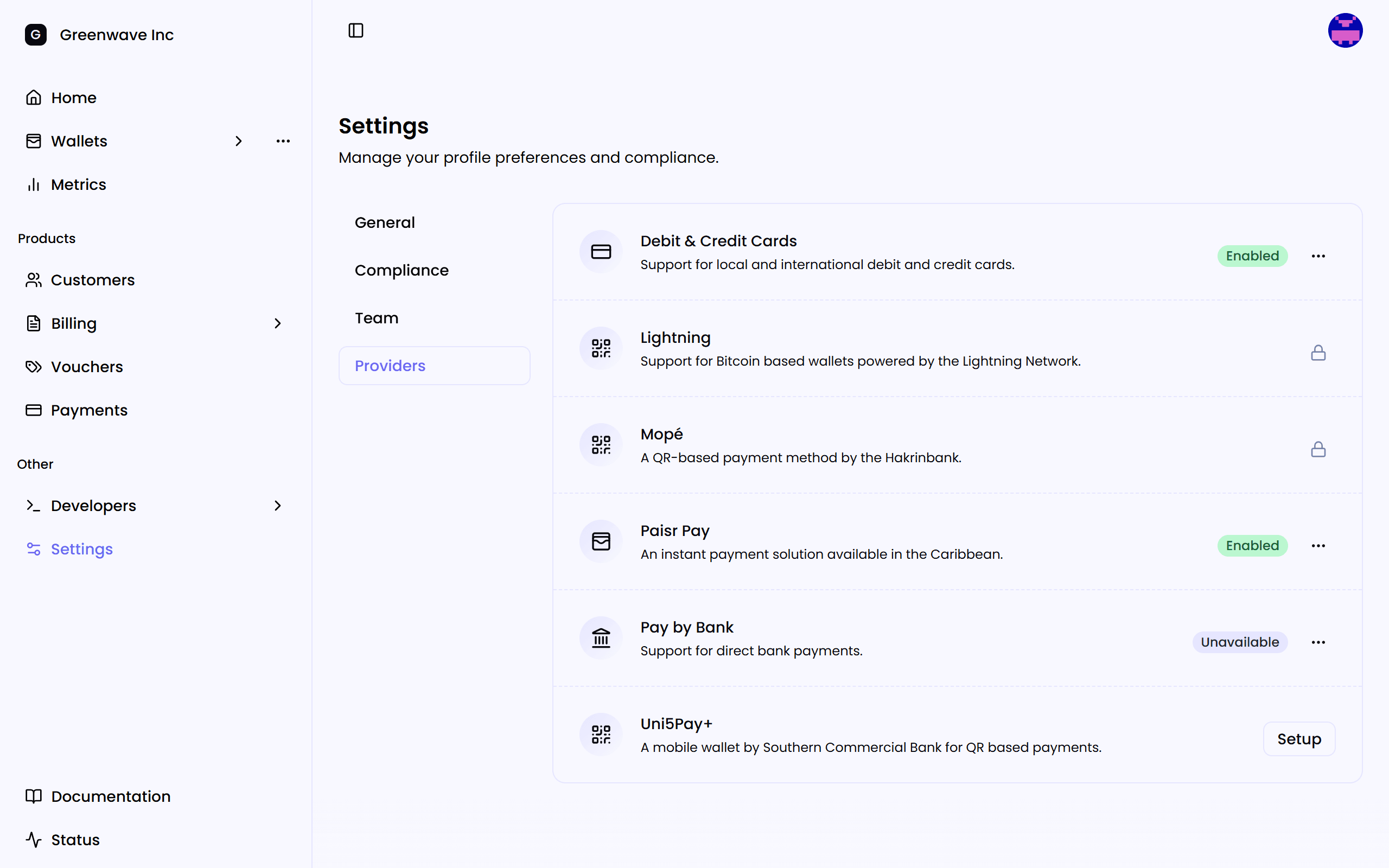 G Greenwave Inc

Home

Wallets

Metrics

Products

Customers

Billing

Vouchers

Payments

Other

Developers

Settings

Documentation

Status

Settings

Manage your profile preferences and compliance.

General

Compliance

Team

Providers

Debit & Credit Cards
Support for local and international debit and credit cards.
Enabled

Lightning
Support for Bitcoin based wallets powered by the Lightning Network.

Mopé
A QR-based payment method by the Hakrinbank.

Paisr Pay
An instant payment solution available in the Caribbean.
Enabled

Pay by Bank
Support for direct bank payments.
Unavailable

Uni5Pay+
A mobile wallet by Southern Commercial Bank for QR based payments.
Setup